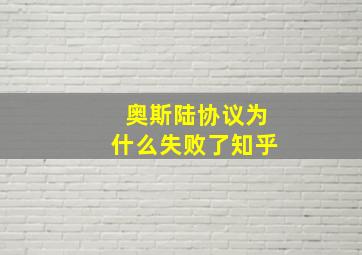 奥斯陆协议为什么失败了知乎